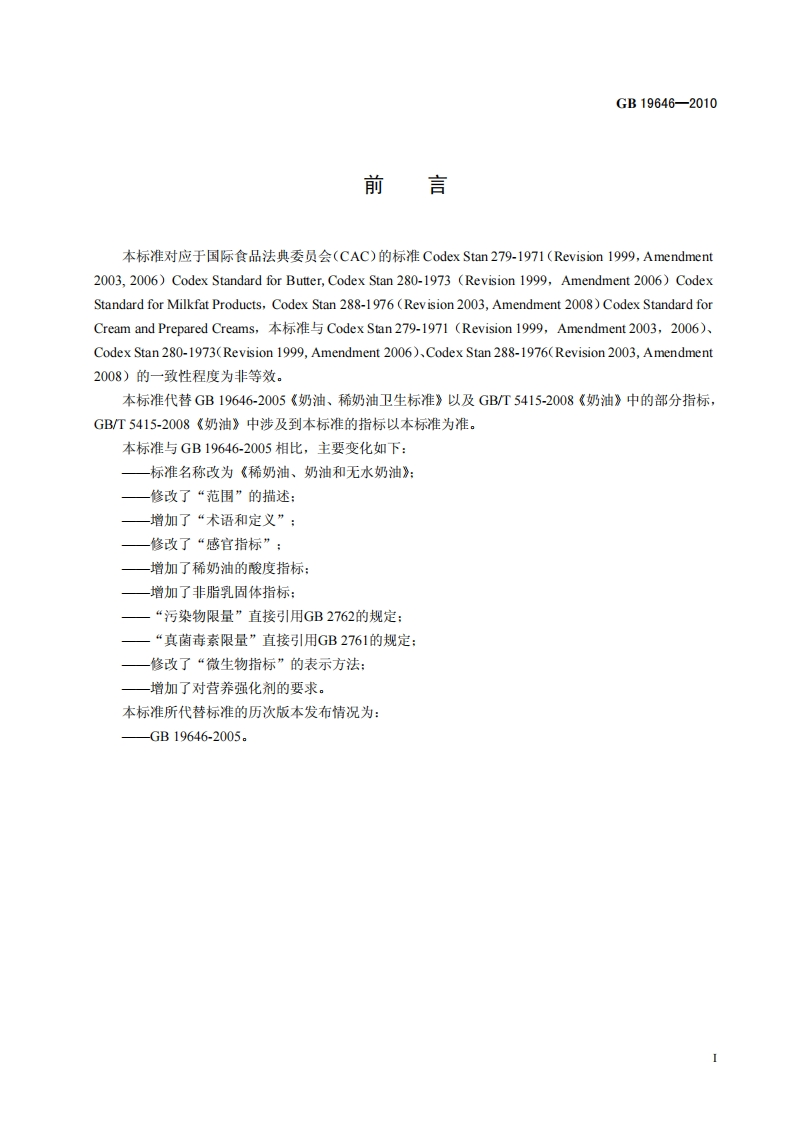 GB 19646—2010

前　言

本标准对应于国际食品法典委员会（CAC）的标准 Codex Stan 279-1971（Revision 1999，Amendment 2003, 2006）Codex Standard for Butter, Codex Stan 280-1973（Revision 1999，Amendment 2006）Codex Standard for Milkfat Products，Codex Stan 288-1976（Revision 2003, Amendment 2008）Codex Standard for Cream and Prepared Creams，本标准与 Codex Stan 279-1971（Revision 1999，Amendment 2003，2006）、Codex Stan 280-1973（Revision 1999, Amendment 2006）、Codex Stan 288-1976（Revision 2003, Amendment 2008）的一致性程度为非等效。

本标准代替 GB 19646-2005《奶油、稀奶油卫生标准》以及 GB/T 5415-2008《奶油》中的部分指标，GB/T 5415-2008《奶油》中涉及到本标准的指标以本标准为准。

本标准与 GB 19646-2005 相比，主要变化如下：

——标准名称改为《稀奶油、奶油和无水奶油》；

——修改了“范围”的描述；

——增加了“术语和定义”；

——修改了“感官指标”；

——增加了稀奶油的酸度指标；

——增加了非脂乳固体指标；

——“污染物限量”直接引用GB 2762的规定；

——“真菌毒素限量”直接引用GB 2761的规定；

——修改了“微生物指标”的表示方法；

——增加了对营养强化剂的要求。

本标准所代替标准的历次版本发布情况为：

——GB 19646-2005。

I